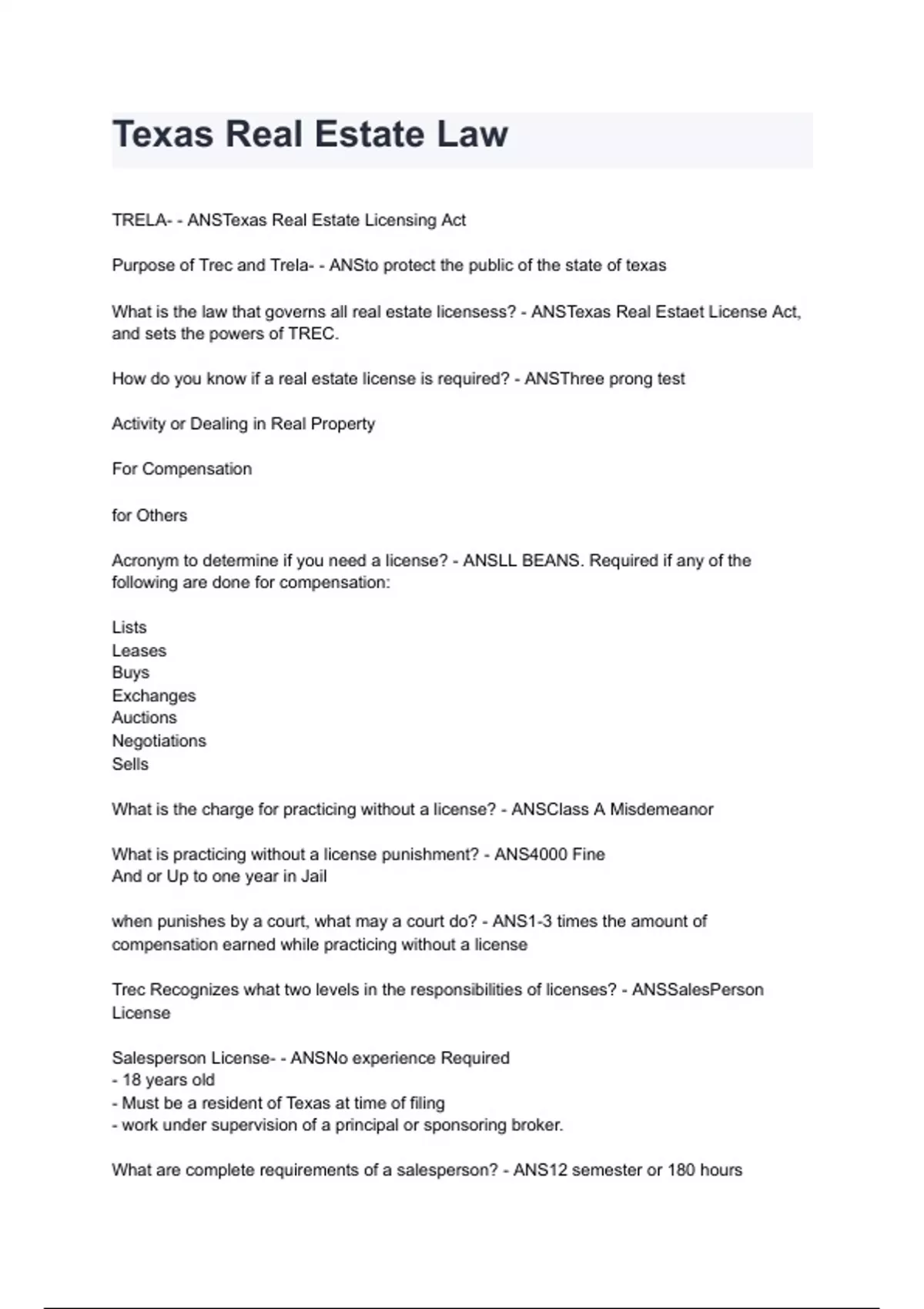 Texas Real Estate Law

TRELA- - ANSTexas Real Estate Licensing Act

Purpose of Trec and Trela- - ANSto protect the public of the state of texas

What is the law that governs all real estate licensess? - ANSTexas Real Estaet License Act, and sets the powers of TREC.

How do you know if a real estate license is required? - ANSThree prong test

Activity or Dealing in Real Property

For Compensation

for Others

Acronym to determine if you need a license? - ANSLL BEANS. Required if any of the following are done for compensation:

Lists
Leases
Buys
Exchanges
Auctions
Negotiations
Sells

What is the charge for practicing without a license? - ANSClass A Misdemeanor

What is practicing without a license punishment? - ANS4000 Fine
And or Up to one year in Jail

when punishes by a court, what may a court do? - ANS1-3 times the amount of compensation earned while practicing without a license

Trec Recognizes what two levels in the responsibilities of licenses? - ANSSalesPerson License

Salesperson License- - ANSNo experience Required
- 18 years old
- Must be a resident of Texas at time of filing
- work under supervision of a principal or sponsoring broker.

What are complete requirements of a salesperson? - ANS12 semester or 180 hours